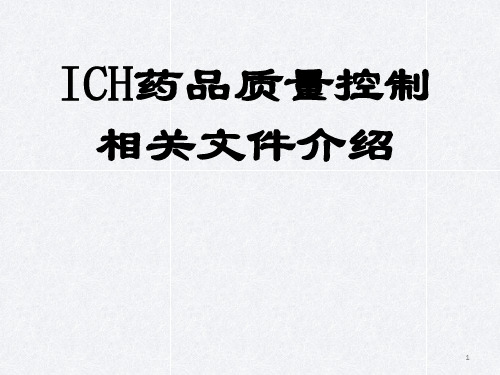 ICH药品质量控制
相关文件介绍

1